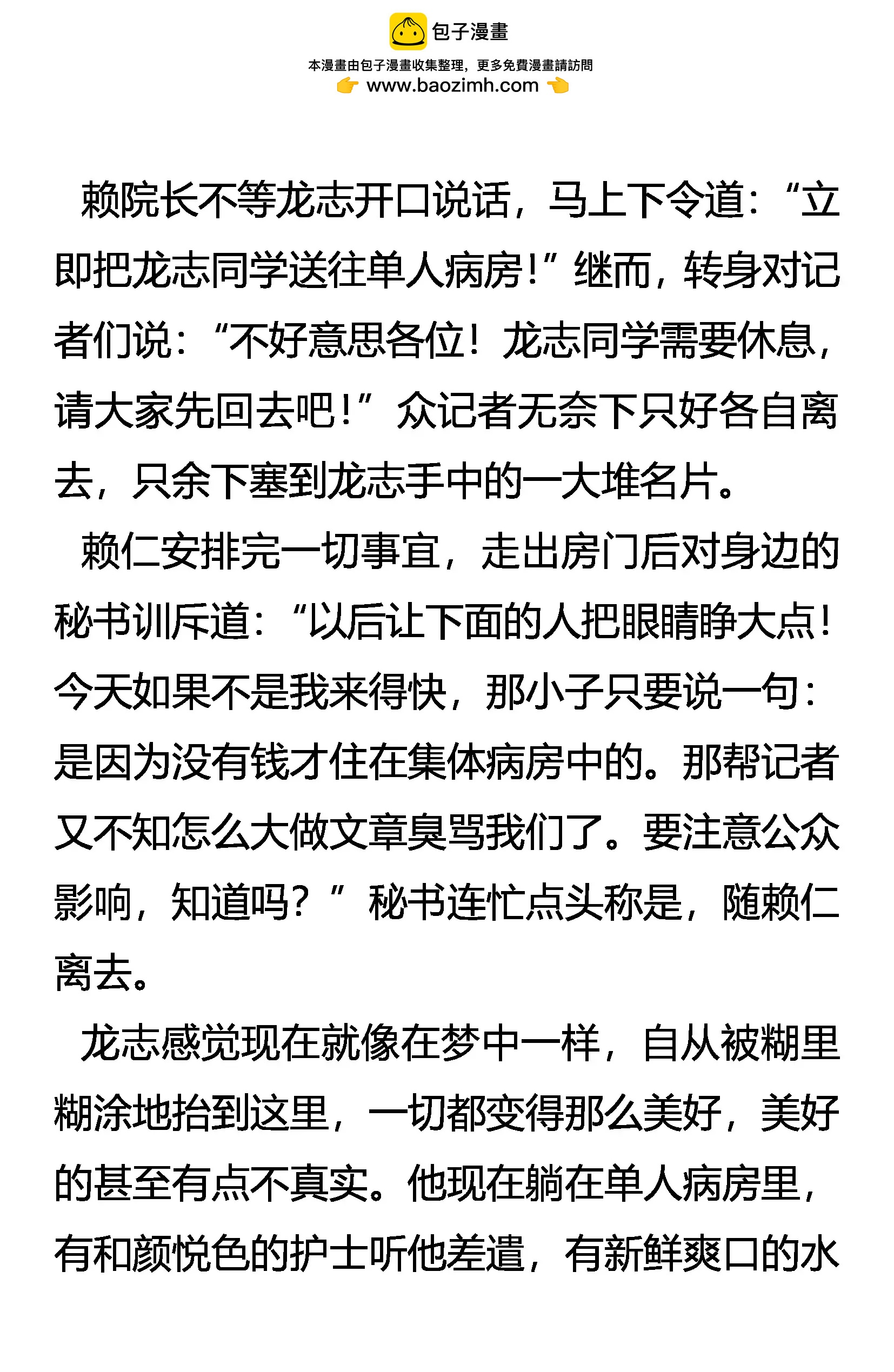 包子漫畫

本漫畫由包子漫畫收集整理，更多免費漫畫請訪問
www.baozimh.com

赖院长不等龙志开口说话，马上下令道：“立即把龙志同学送往单人病房!”继而，转身对记者们说：“不好意思各位！龙志同学需要休息，请大家先回去吧!”众记者无奈下只好各自离去，只余下塞到龙志手中的一大堆名片。

赖仁安排完一切事宜，走出房门后对身边的秘书训斥道：“以后让下面的人把眼睛睁大点!今天如果不是我来得快，那小子只要说一句：是因为没有钱才住在集体病房中的。那帮记者又不知怎么大做文章臭骂我们了。要注意公众影响，知道吗？”秘书连忙点头称是，随赖仁离去。

龙志感觉现在就像在梦中一样，自从被糊里糊涂地抬到这里，一切都变得那么美好，美好的甚至有点不真实。他现在躺在单人病房里，有和颜悦色的护士听他差遣，有新鲜爽口的水